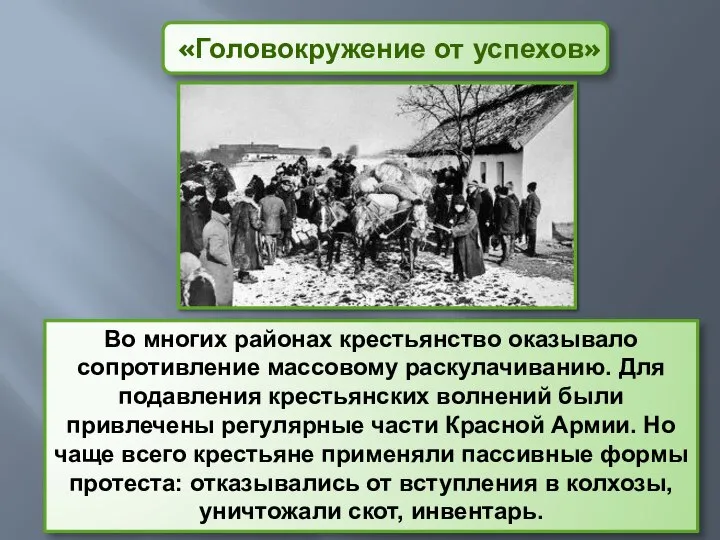 «Головокружение от успехов»

Во многих районах крестьянство оказывало сопротивление массовому раскулачиванию. Для подавления крестьянских волнений были привлечены регулярные части Красной Армии. Но чаще всего крестьяне применяли пассивные формы протеста: отказывались от вступления в колхозы, уничтожали скот, инвентарь.